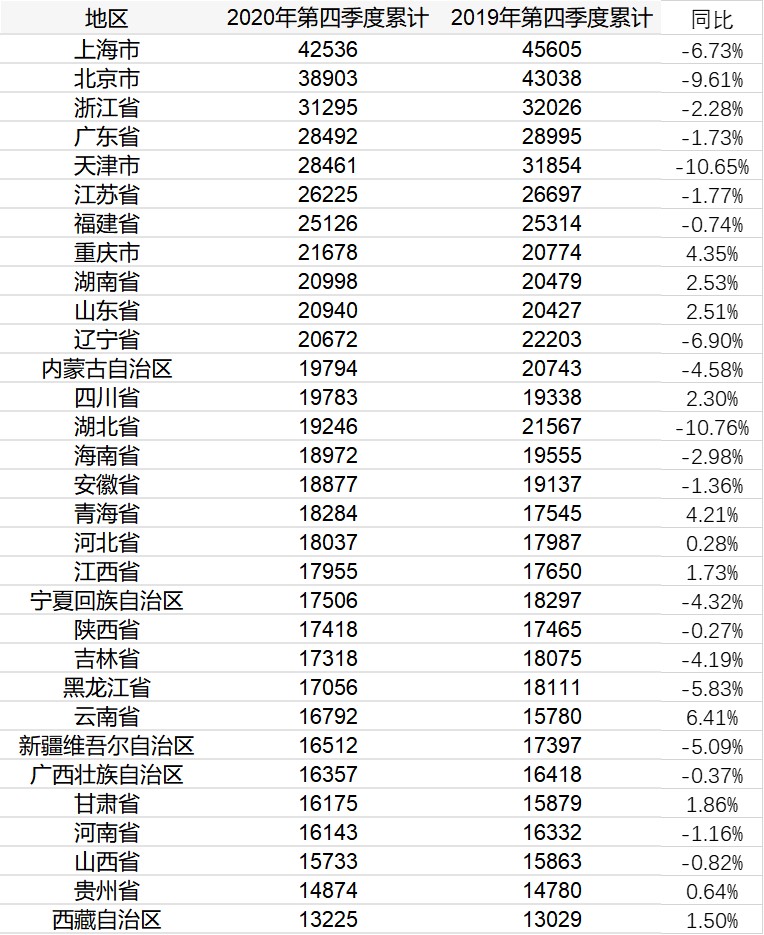 | 地区 | 2020年第四季度累计 | 2019年第四季度累计 | 同比 |
|---|---|---|---|
| 上海市 | 42536 | 45605 | -6.73% |
| 北京市 | 38903 | 43038 | -9.61% |
| 浙江省 | 31295 | 32026 | -2.28% |
| 广东省 | 28492 | 28995 | -1.73% |
| 天津市 | 28461 | 31854 | -10.65% |
| 江苏省 | 26225 | 26697 | -1.77% |
| 福建省 | 25126 | 25314 | -0.74% |
| 重庆市 | 21678 | 20774 | 4.35% |
| 湖南省 | 20998 | 20479 | 2.53% |
| 山东省 | 20940 | 20427 | 2.51% |
| 辽宁省 | 20672 | 22203 | -6.90% |
| 内蒙古自治区 | 19794 | 20743 | -4.58% |
| 四川省 | 19783 | 19338 | 2.30% |
| 湖北省 | 19246 | 21567 | -10.76% |
| 海南省 | 18972 | 19555 | -2.98% |
| 安徽省 | 18877 | 19137 | -1.36% |
| 青海省 | 18284 | 17545 | 4.21% |
| 河北省 | 18037 | 17987 | 0.28% |
| 江西省 | 17955 | 17650 | 1.73% |
| 宁夏回族自治区 | 17506 | 18297 | -4.32% |
| 陕西省 | 17418 | 17465 | -0.27% |
| 吉林省 | 17318 | 18075 | -4.19% |
| 黑龙江省 | 17056 | 18111 | -5.83% |
| 云南省 | 16792 | 15780 | 6.41% |
| 新疆维吾尔自治区 | 16512 | 17397 | -5.09% |
| 广西壮族自治区 | 16357 | 16418 | -0.37% |
| 甘肃省 | 16175 | 15879 | 1.86% |
| 河南省 | 16143 | 16332 | -1.16% |
| 山西省 | 15733 | 15863 | -0.82% |
| 贵州省 | 14874 | 14780 | 0.64% |
| 西藏自治区 | 13225 | 13029 | 1.50% |